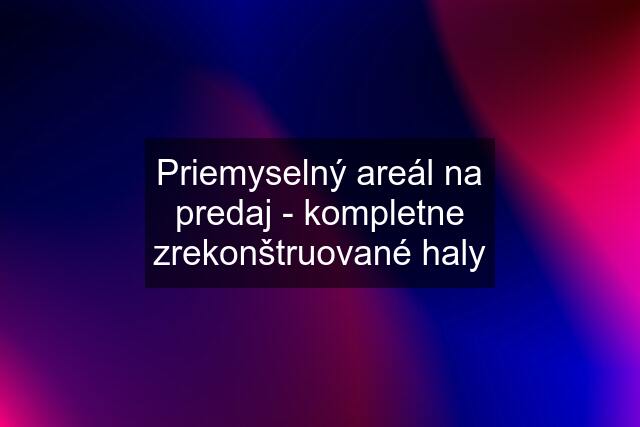 Priemyselný areál na predaj - kompletne zrekonštruované haly